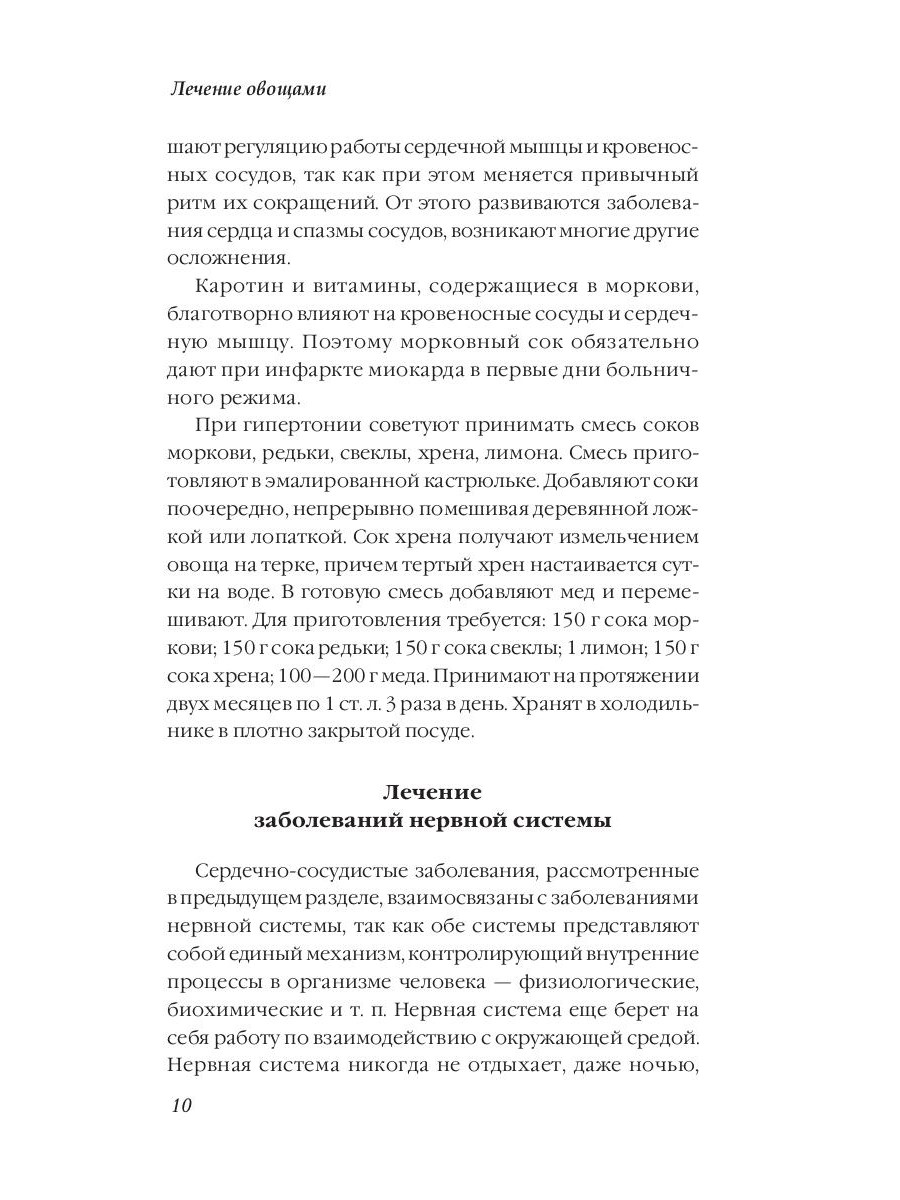 Лечение овощами

шают регуляцию работы сердечной мышцы и кровеносных сосудов, так как при этом меняется привычный ритм их сокращений. От этого развиваются заболевания сердца и спазмы сосудов, возникают многие другие осложнения.

Каротин и витамины, содержащиеся в моркови, благотворно влияют на кровеносные сосуды и сердечную мышцу. Поэтому морковный сок обязательно дают при инфаркте миокарда в первые дни больничного режима.

При гипертонии советуют принимать смесь соков моркови, редьки, свеклы, хрена, лимона. Смесь приготовляют в эмалированной кастрюльке. Добавляют соки поочередно, непрерывно помешивая деревянной ложкой или лопаткой. Сок хрена получают измельчением овоща на терке, причем тертый хрен настаивается сутки на воде. В готовую смесь добавляют мед и перемешивают. Для приготовления требуется: 150 г сока моркови; 150 г сока редьки; 150 г сока свеклы; 1 лимон; 150 г сока хрена; 100—200 г меда. Принимают на протяжении двух месяцев по 1 ст. л. 3 раза в день. Хранят в холодильнике в плотно закрытой посуде.

Лечение заболеваний нервной системы

Сердечно-сосудистые заболевания, рассмотренные в предыдущем разделе, взаимосвязаны с заболеваниями нервной системы, так как обе системы представляют собой единый механизм, контролирующий внутренние процессы в организме человека — физиологические, биохимические и т. п. Нервная система еще берет на себя работу по взаимодействию с окружающей средой. Нервная система никогда не отдыхает, даже ночью,

10